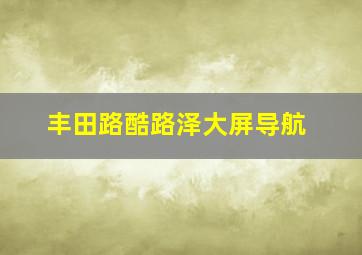 丰田路酷路泽大屏导航